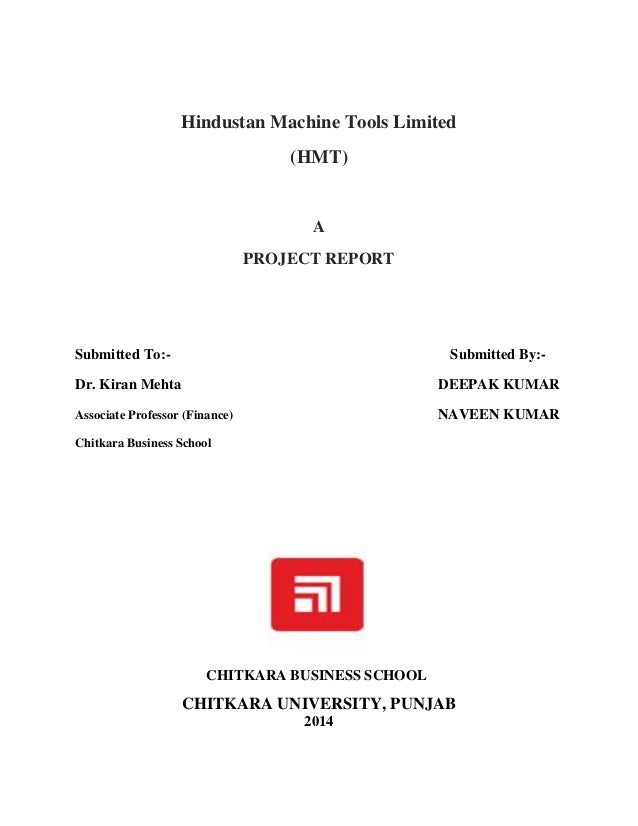 Hindustan Machine Tools Limited

(HMT)

A

PROJECT REPORT

Submitted To:-

Dr. Kiran Mehta

Associate Professor (Finance)

Chitkara Business School

Submitted By:-

DEEPAK KUMAR

NAVEEN KUMAR

CHITKARA BUSINESS SCHOOL

CHITKARA UNIVERSITY, PUNJAB

2014